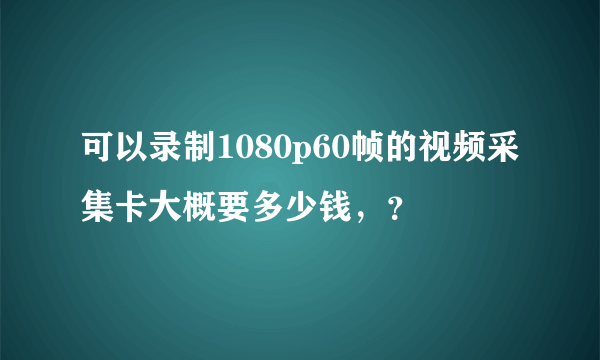 可以录制1080p60帧的视频采集卡大概要多少钱，？